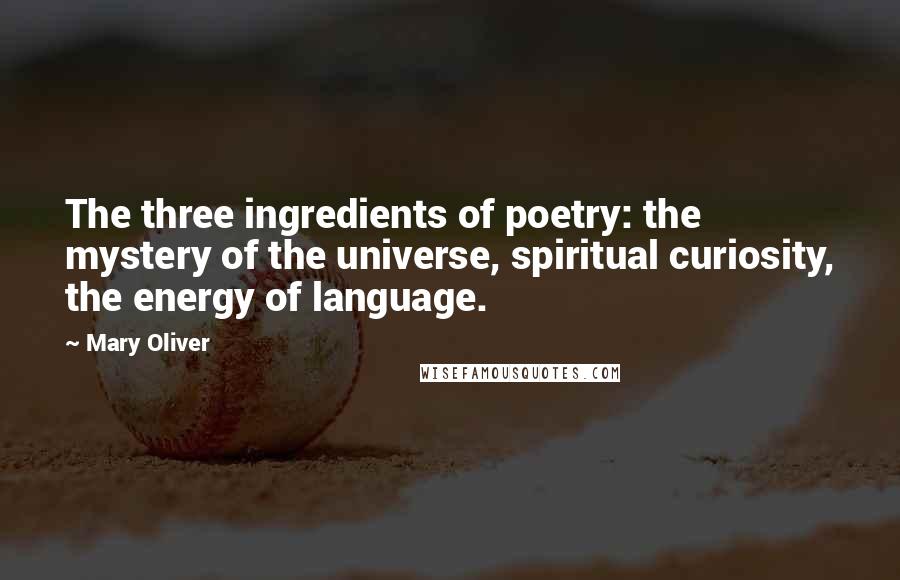 The three ingredients of poetry: the mystery of the universe, spiritual curiosity, the energy of language.

~ Mary Oliver

WISEFAMOUSQUOTES.COM